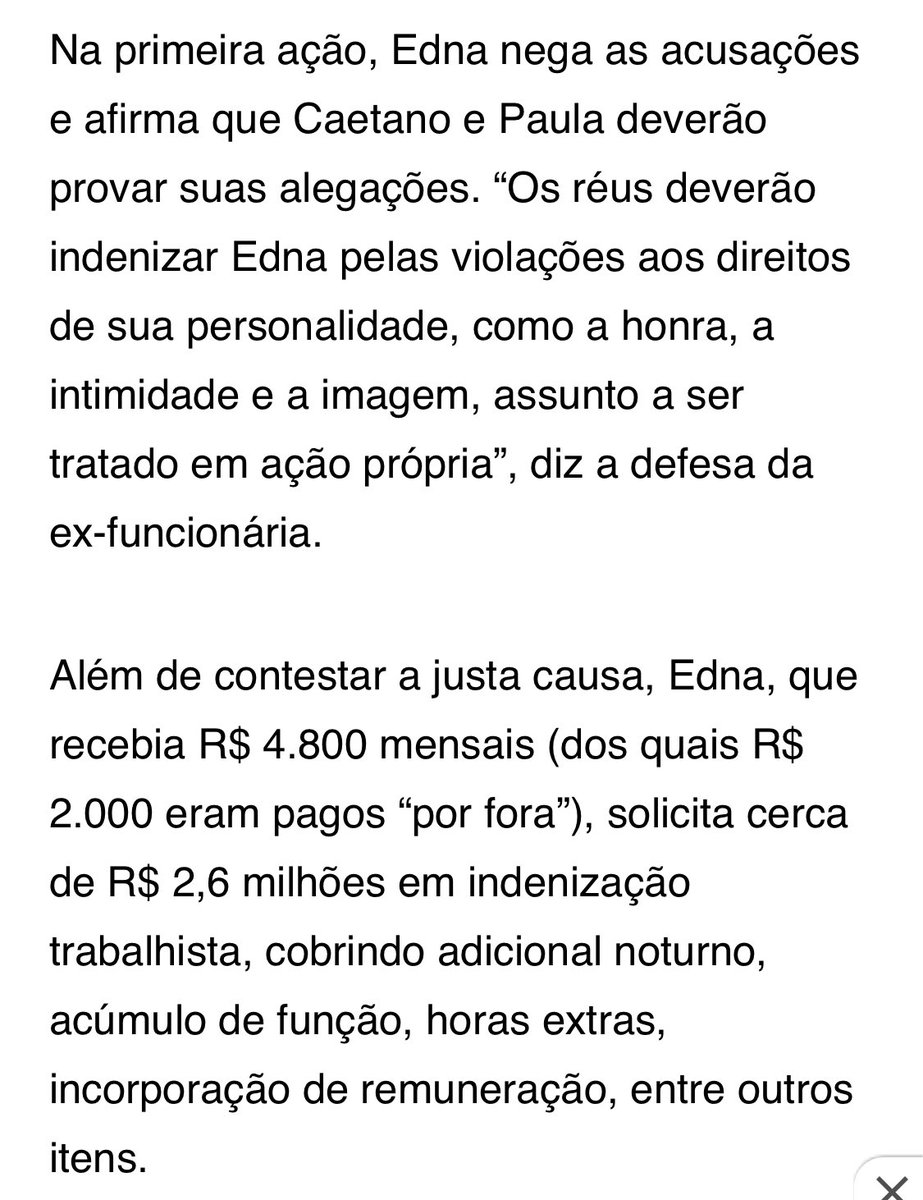 Na primeira ação, Edna nega as acusações e afirma que Caetano e Paula deverão provar suas alegações. “Os réus deverão indenizar Edna pelas violações aos direitos de sua personalidade, como a honra, a intimidade e a imagem, assunto a ser tratado em ação própria”, diz a defesa da ex-funcionária.

Além de contestar a justa causa, Edna, que recebia R$ 4.800 mensais (dos quais R$ 2.000 eram pagos “por fora”), solicita cerca de R$ 2,6 milhões em indenização trabalhista, cobrindo adicional noturno, acúmulo de função, horas extras, incorporação de remuneração, entre outros itens.